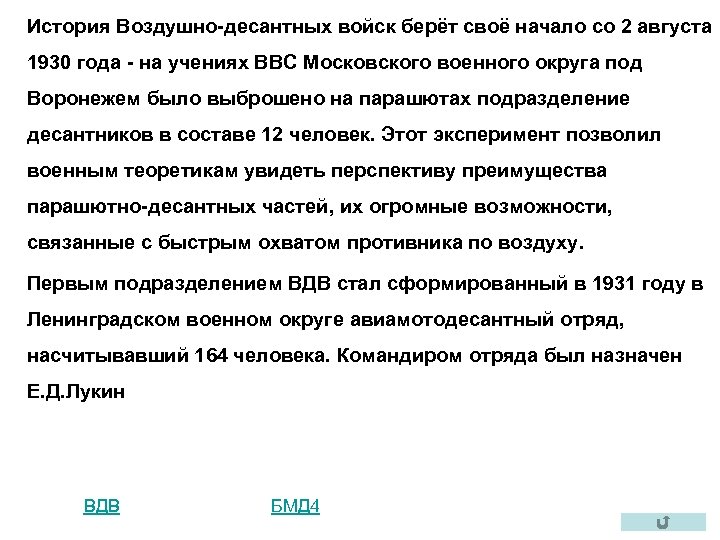 История Воздушно-десантных войск берёт своё начало со 2 августа 1930 года - на учениях ВВС Московского военного округа под Воронежем было выброшено на парашютах подразделение десантников в составе 12 человек. Этот эксперимент позволил военным теоретикам увидеть перспективу преимущества парашютно-десантных частей, их огромные возможности, связанные с быстрым охватом противника по воздуху.

Первым подразделением ВДВ стал сформированный в 1931 году в Ленинградском военном округе авиамотодесантный отряд, насчитывавший 164 человека. Командиром отряда был назначен Е.Д.Лукин

ВДВ

БМД4